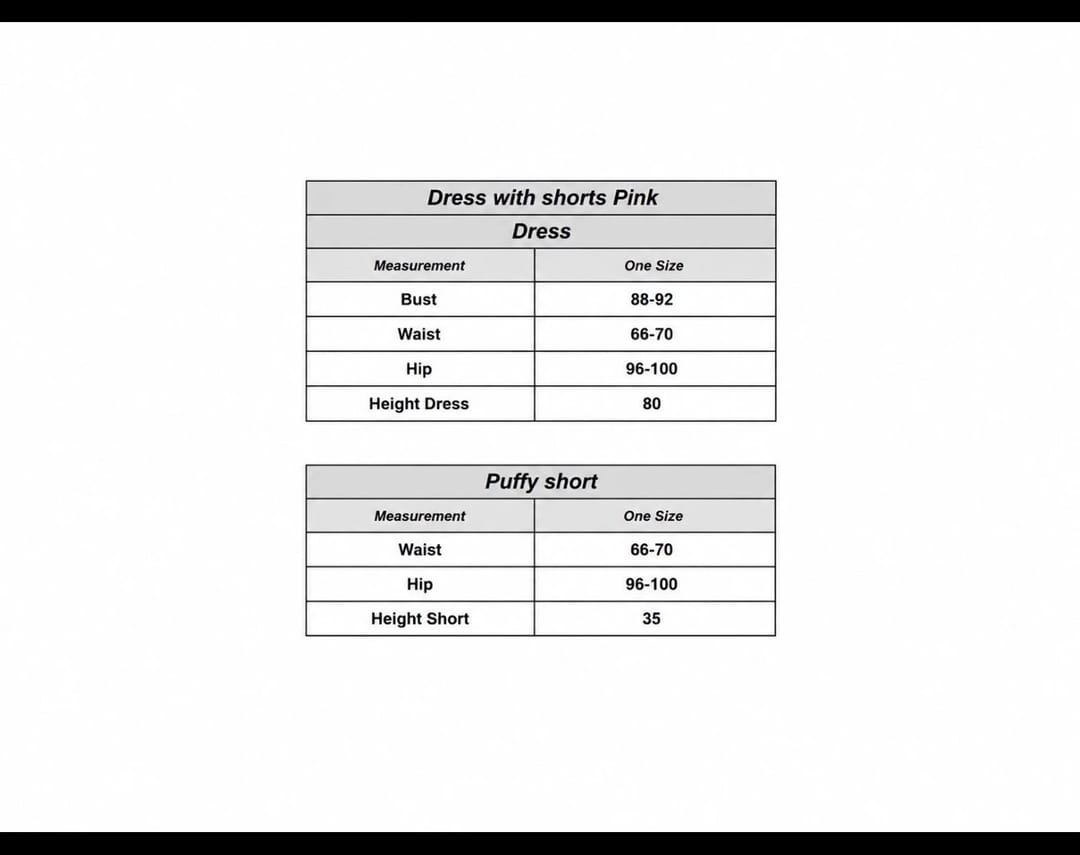 Dress with shorts Pink

Dress

| Measurement | One Size |
|---|---|
| Bust | 88-92 |
| Waist | 66-70 |
| Hip | 96-100 |
| Height Dress | 80 |

Puffy short

| Measurement | One Size |
|---|---|
| Waist | 66-70 |
| Hip | 96-100 |
| Height Short | 35 |